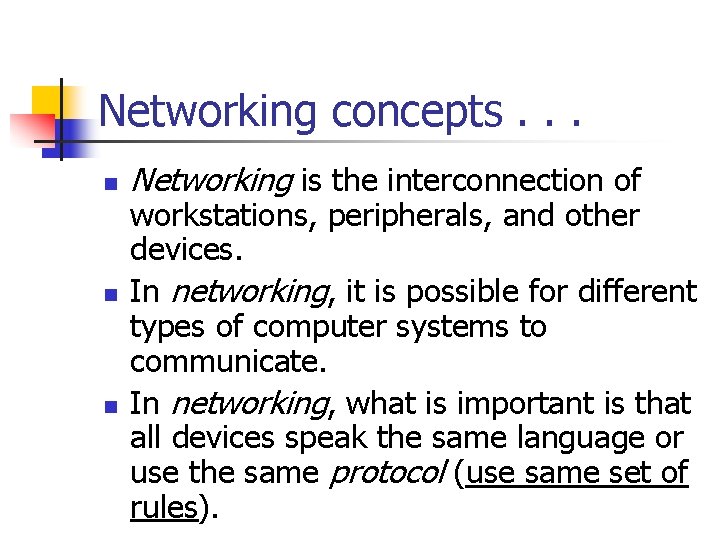 Networking concepts . . .

- Networking is the interconnection of workstations, peripherals, and other devices.
- In networking, it is possible for different types of computer systems to communicate.
- In networking, what is important is that all devices speak the same language or use the same protocol (use same set of rules).